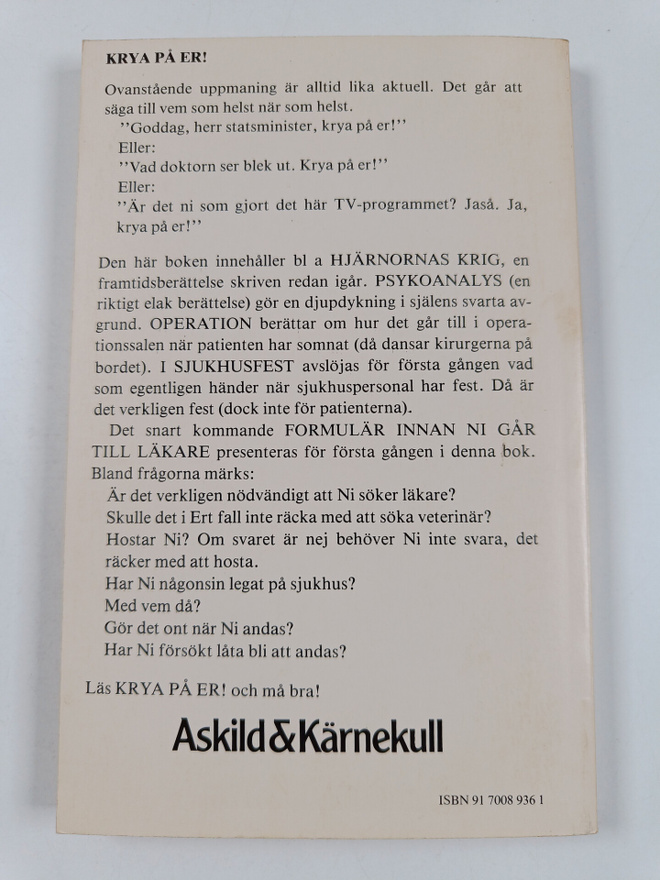 KRYA PÅ ER!

Ovanstående uppmaning är alltid lika aktuell. Det går att säga till vem som helst när som helst.

"Goddag, herr statsminister, krya på er!"

Eller:

"Vad doktorn ser blek ut. Krya på er!"

Eller:

"Är det ni som gjort det här TV-programmet? Jaså. Ja, krya på er!"

Den här boken innehåller bl a HJÄRNORNAS KRIG, en framtidsberättelse skriven redan igår. PSYKOANALYS (en riktigt elak berättelse) gör en djupdykning i själens svarta avgrund. OPERATION berättar om hur det går till i operationssalen när patienten har somnat (då dansar kirurgerna på bordet). I SJUKHUSFEST avslöjas för första gången vad som egentligen händer när sjukhuspersonal har fest. Då är det verkligen fest (dock inte för patienterna).

Det snart kommande FORMULÄR INNAN NI GÅR TILL LÄKARE presenteras för första gången i denna bok. Bland frågorna märks:

Är det verkligen nödvändigt att Ni söker läkare?

Skulle det i Ert fall inte räcka med att söka veterinär?

Hostar Ni? Om svaret är nej behöver Ni inte svara, det räcker med att hosta.

Har Ni någonsin legat på sjukhus?

Med vem då?

Gör det ont när Ni andas?

Har Ni försökt låta bli att andas?

Läs KRYA PÅ ER! och må bra!

Askild&Kärnekull

ISBN 91 7008 936 1